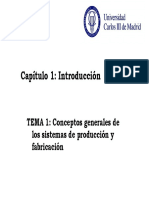 Universidad Carlos III de Madrid

Capítulo 1: Introducción

PDF

TEMA 1: Conceptos generales de los sistemas de producción y fabricación